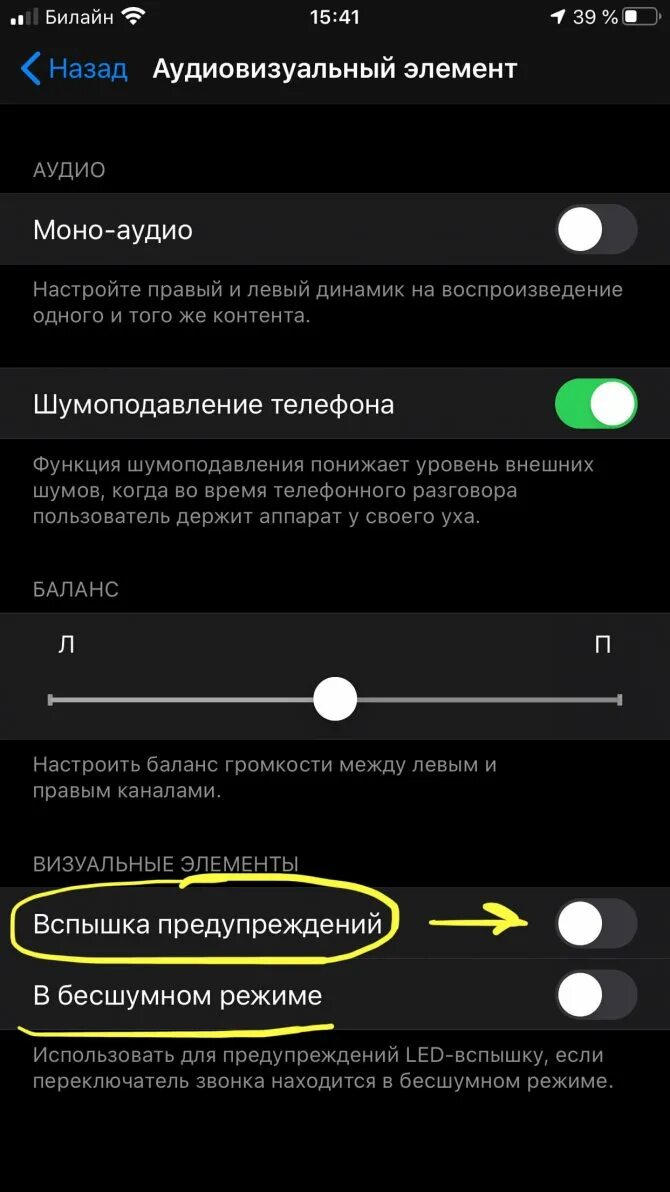 Билайн 15:41 39 %

Назад Аудиовизуальный элемент

АУДИО

Моно-аудио

Настройте правый и левый динамик на воспроизведение одного и того же контента.

Шумоподавление телефона

Функция шумоподавления понижает уровень внешних шумов, когда во время телефонного разговора пользователь держит аппарат у своего уха.

БАЛАНС

Л

П

Настроить баланс громкости между левым и правым каналами.

ВИЗУАЛЬНЫЕ ЭЛЕМЕНТЫ

Вспышка предупреждений

В бесшумном режиме

Использовать для предупреждений LED-вспышку, если переключатель звонка находится в бесшумном режиме.